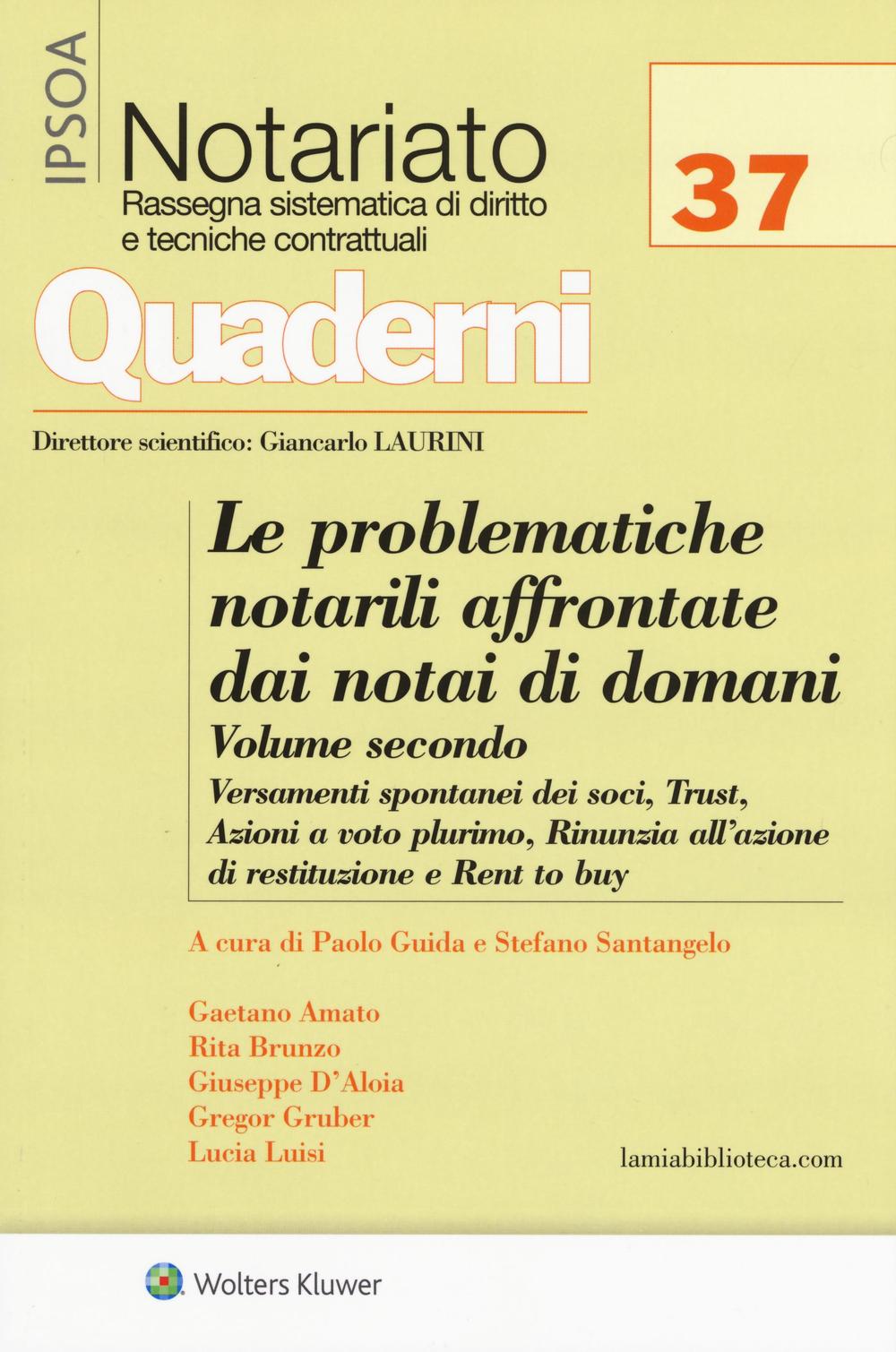 IPSOA

Notariato
Rassegna sistematica di diritto e tecniche contrattuali

37

Quaderni

Direttore scientifico: Giancarlo LAURINI

Le problematiche notarili affrontate dai notai di domani
Volume secondo
Versamenti spontanei dei soci, Trust, Azioni a voto plurimo, Rinunzia all'azione di restituzione e Rent to buy

A cura di Paolo Guida e Stefano Santangelo

Gaetano Amato
Rita Brunzo
Giuseppe D'Aloia
Gregor Gruber
Lucia Luisi

lamiabiblioteca.com

Wolters Kluwer